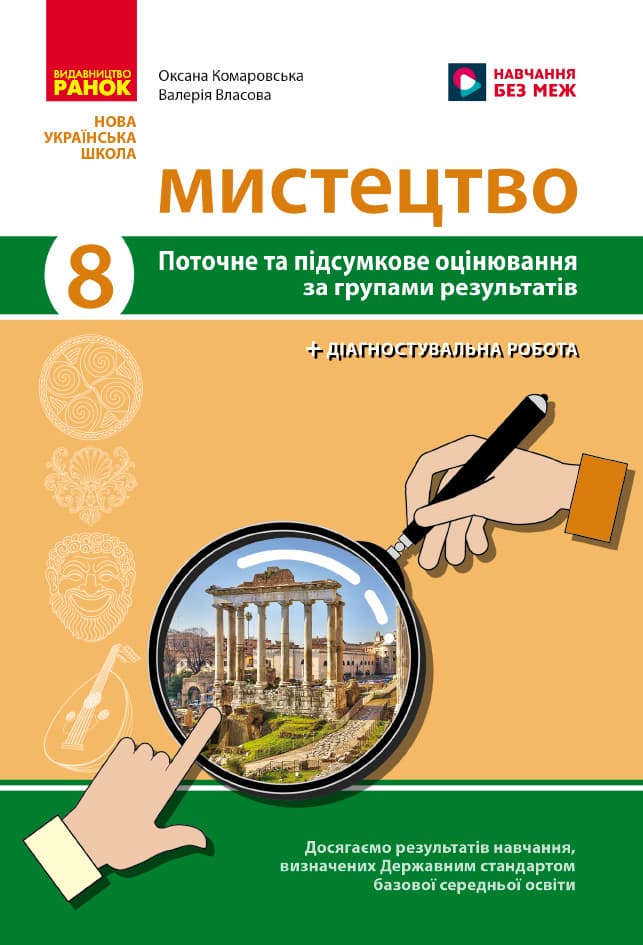 ВИДАВНИЦТВО РАНОК

НОВА УКРАЇНСЬКА ШКОЛА

Оксана Комаровська
Валерія Власова

НАВЧАННЯ БЕЗ МЕЖ

МИСТЕЦТВО

8

Поточне та підсумкове оцінювання за групами результатів

+ ДІАГНОСТУВАЛЬНА РОБОТА

Досягаємо результатів навчання, визначених Державним стандартом базової середньої освіти